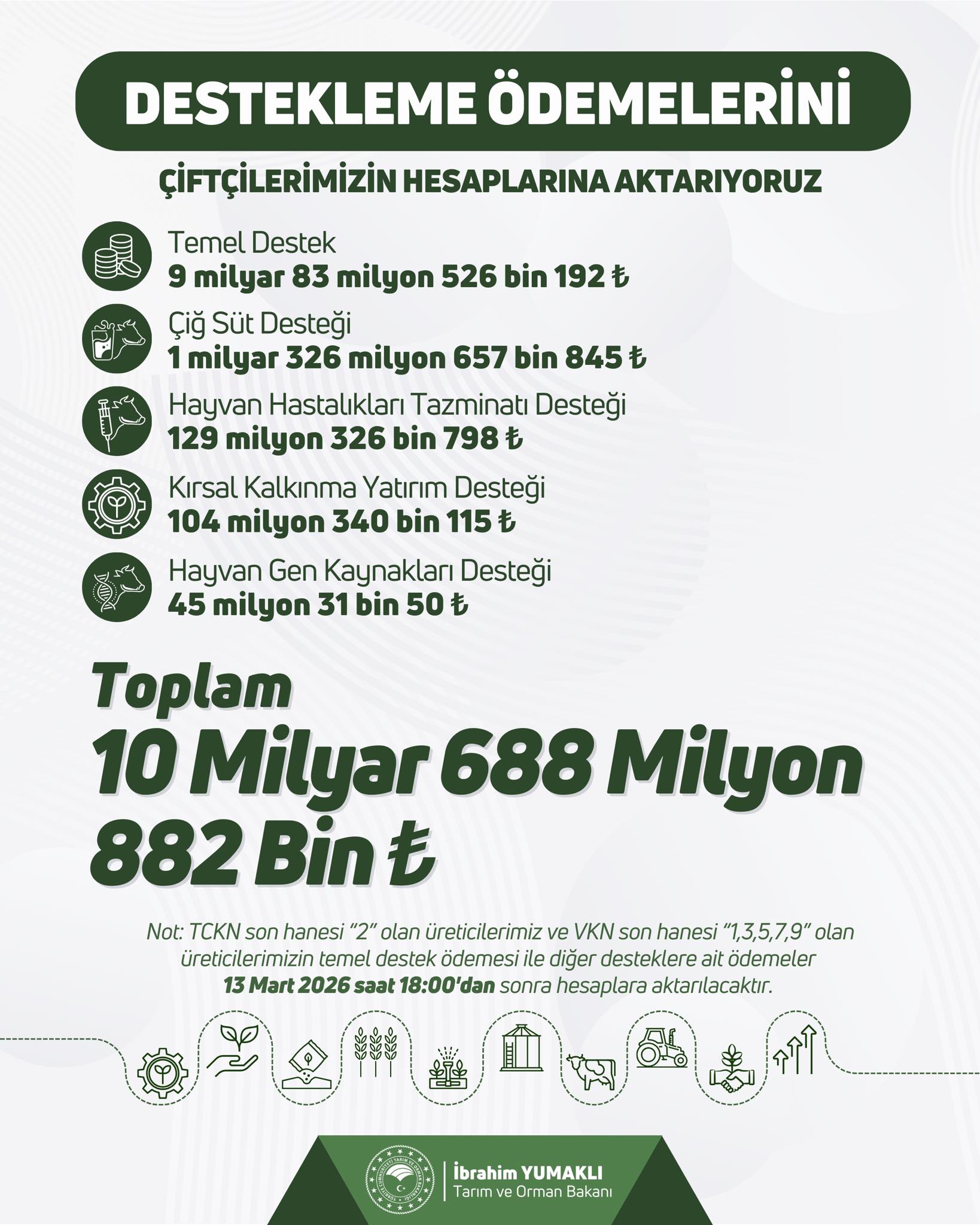 DESTEKLEME ÖDEMELERİNİ

ÇİFTÇİLERİMİZİN HESAPLARINA AKTARIYORUZ

Temel Destek
9 milyar 83 milyon 526 bin 192 ₺

Çiğ Süt Desteği
1 milyar 326 milyon 657 bin 845 ₺

Hayvan Hastalıkları Tazminatı Desteği
129 milyon 326 bin 798 ₺

Kırsal Kalkınma Yatırım Desteği
104 milyon 340 bin 115 ₺

Hayvan Gen Kaynakları Desteği
45 milyon 31 bin 50 ₺

Toplam
10 Milyar 688 Milyon
882 Bin ₺

Not: TCKN son hanesi "2" olan üreticilerimiz ve VKN son hanesi "1,3,5,7,9" olan üreticilerimizin temel destek ödemesi ile diğer desteklere ait ödemeler 13 Mart 2026 saat 18:00'dan sonra hesaplara aktarılacaktır.

İbrahim YUMAKLI
Tarım ve Orman Bakanı